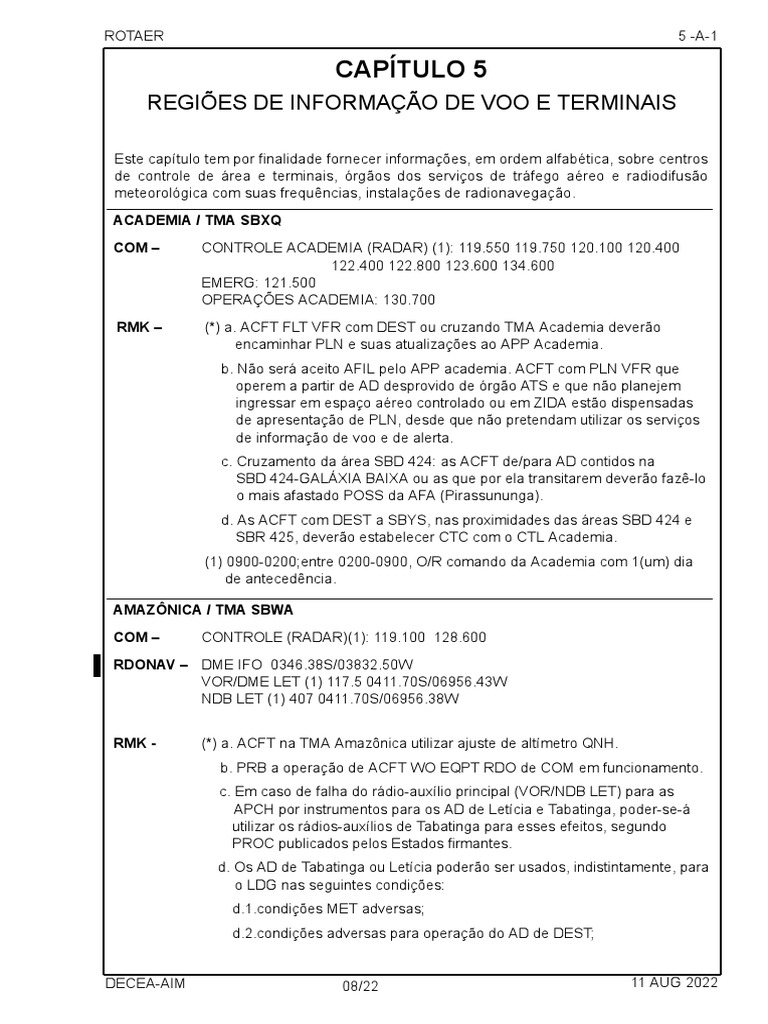 ROTAER 5 -A-1

CAPÍTULO 5

REGIÕES DE INFORMAÇÃO DE VOO E TERMINAIS

Este capítulo tem por finalidade fornecer informações, em ordem alfabética, sobre centros de controle de área e terminais, órgãos dos serviços de tráfego aéreo e radiodifusão meteorológica com suas frequências, instalações de radionavegação.

ACADEMIA / TMA SBXQ

COM – CONTROLE ACADEMIA (RADAR) (1): 119.550 119.750 120.100 120.400 122.400 122.800 123.600 134.600
EMERG: 121.500
OPERAÇÕES ACADEMIA: 130.700

RMK – (*) a. ACFT FLT VFR com DEST ou cruzando TMA Academia deverão encaminhar PLN e suas atualizações ao APP Academia.

b. Não será aceito AFIL pelo APP academia. ACFT com PLN VFR que operem a partir de AD desprovido de órgão ATS e que não planejem ingressar em espaço aéreo controlado ou em ZIDA estão dispensadas de apresentação de PLN, desde que não pretendam utilizar os serviços de informação de voo e de alerta.

c. Cruzamento da área SBD 424: as ACFT de/para AD contidos na SBD 424-GALÁXIA BAIXA ou as que por ela transitarem deverão fazê-lo o mais afastado POSS da AFA (Pirassununga).

d. As ACFT com DEST a SBYS, nas proximidades das áreas SBD 424 e SBR 425, deverão estabelecer CTC com o CTL Academia.

(1) 0900-0200;entre 0200-0900, O/R comando da Academia com 1(um) dia de antecedência.

AMAZÔNICA / TMA SBWA

COM – CONTROLE (RADAR)(1): 119.100 128.600

RDONAV – DME IFO 0346.38S/03832.50W
VOR/DME LET (1) 117.5 0411.70S/06956.43W
NDB LET (1) 407 0411.70S/06956.38W

RMK - (*) a. ACFT na TMA Amazônica utilizar ajuste de altímetro QNH.

b. PRB a operação de ACFT WO EQPT RDO de COM em funcionamento.

c. Em caso de falha do rádio-auxílio principal (VOR/NDB LET) para as APCH por instrumentos para os AD de Letícia e Tabatinga, poder-se-á utilizar os rádios-auxílios de Tabatinga para esses efeitos, segundo PROC publicados pelos Estados firmantes.

d. Os AD de Tabatinga ou Letícia poderão ser usados, indistintamente, para o LDG nas seguintes condições:

d.1.condições MET adversas;

d.2.condições adversas para operação do AD de DEST;

DECEA-AIM 08/22 11 AUG 2022